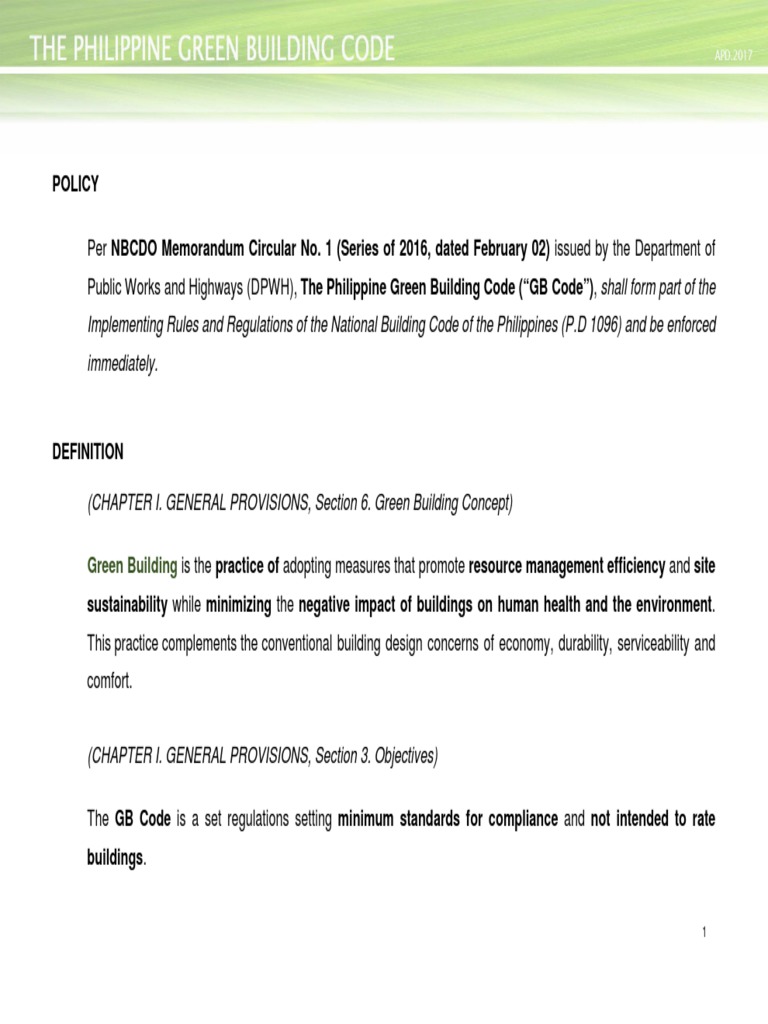 THE PHILIPPINE GREEN BUILDING CODE

APD.2017

POLICY

Per NBCDO Memorandum Circular No. 1 (Series of 2016, dated February 02) issued by the Department of Public Works and Highways (DPWH), The Philippine Green Building Code ("GB Code"), shall form part of the Implementing Rules and Regulations of the National Building Code of the Philippines (P.D 1096) and be enforced immediately.

DEFINITION

(CHAPTER I. GENERAL PROVISIONS, Section 6. Green Building Concept)

Green Building is the practice of adopting measures that promote resource management efficiency and site sustainability while minimizing the negative impact of buildings on human health and the environment. This practice complements the conventional building design concerns of economy, durability, serviceability and comfort.

(CHAPTER I. GENERAL PROVISIONS, Section 3. Objectives)

The GB Code is a set regulations setting minimum standards for compliance and not intended to rate buildings.

1